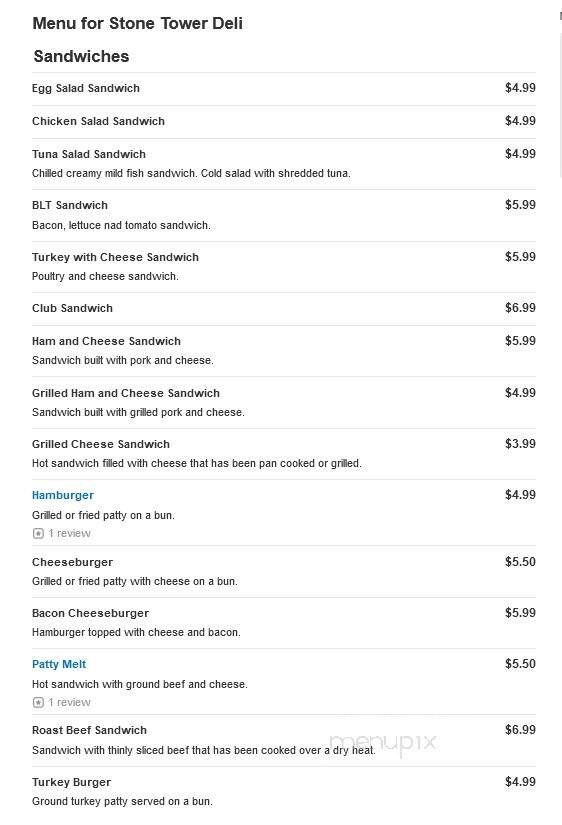 Menu for Stone Tower Deli

Sandwiches

Egg Salad Sandwich $4.99

Chicken Salad Sandwich $4.99

Tuna Salad Sandwich $4.99
Chilled creamy mild fish sandwich. Cold salad with shredded tuna.

BLT Sandwich $5.99
Bacon, lettuce nad tomato sandwich.

Turkey with Cheese Sandwich $5.99
Poultry and cheese sandwich.

Club Sandwich $6.99

Ham and Cheese Sandwich $5.99
Sandwich built with pork and cheese.

Grilled Ham and Cheese Sandwich $4.99
Sandwich built with grilled pork and cheese.

Grilled Cheese Sandwich $3.99
Hot sandwich filled with cheese that has been pan cooked or grilled.

Hamburger $4.99
Grilled or fried patty on a bun.
1 review

Cheeseburger $5.50
Grilled or fried patty with cheese on a bun.

Bacon Cheeseburger $5.99
Hamburger topped with cheese and bacon.

Patty Melt $5.50
Hot sandwich with ground beef and cheese.
1 review

Roast Beef Sandwich $6.99
Sandwich with thinly sliced beef that has been cooked over a dry heat.

menupix

Turkey Burger $4.99
Ground turkey patty served on a bun.